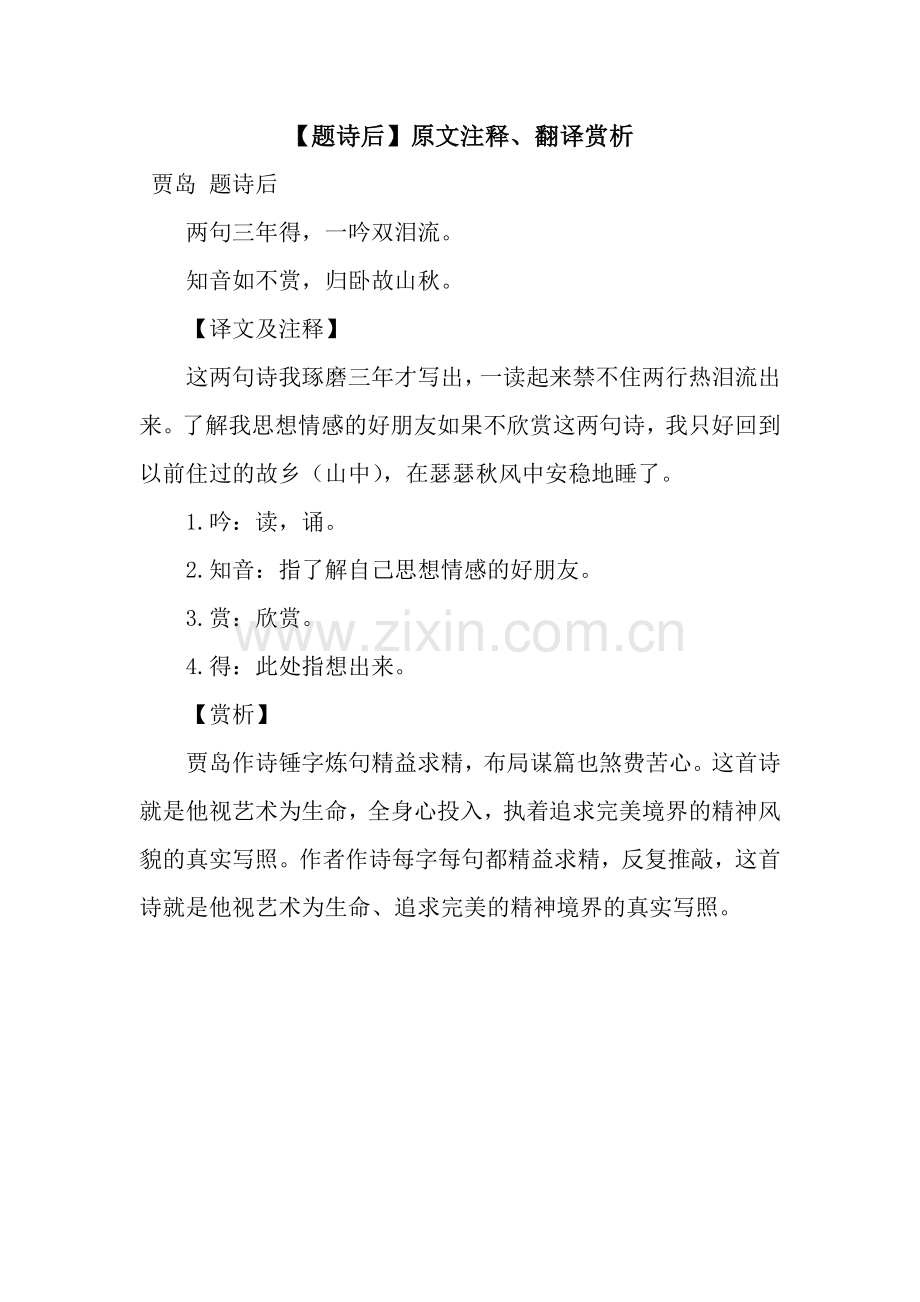 【题诗后】原文注释、翻译赏析

贾岛 题诗后

两句三年得，一吟双泪流。

知音如不赏，归卧故山秋。

【译文及注释】

这两句诗我琢磨三年才写出，一读起来禁不住两行热泪流出来。了解我思想情感的好朋友如果不欣赏这两句诗，我只好回到以前住过的故乡（山中），在瑟瑟秋风中安稳地睡了。

1.吟：读，诵。

2.知音：指了解自己思想情感的好朋友。

3.赏：欣赏。

www.zixin.com.cn

4.得：此处指想出来。

【赏析】

贾岛作诗锤字炼句精益求精，布局谋篇也煞费苦心。这首诗就是他视艺术为生命，全身心投入，执着追求完美境界的精神风貌的真实写照。作者作诗每字每句都精益求精，反复推敲，这首诗就是他视艺术为生命、追求完美的精神境界的真实写照。